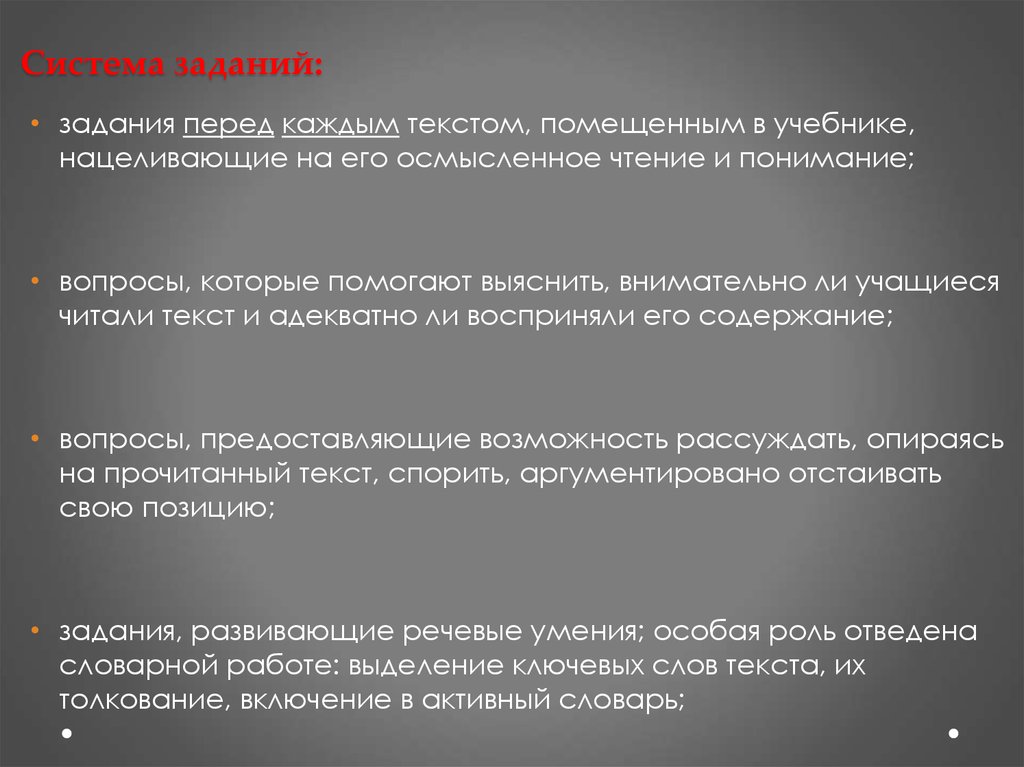 Система заданий:

• задания перед каждым текстом, помещенным в учебнике, нацеливающие на его осмысленное чтение и понимание;

• вопросы, которые помогают выяснить, внимательно ли учащиеся читали текст и адекватно ли восприняли его содержание;

• вопросы, предоставляющие возможность рассуждать, опираясь на прочитанный текст, спорить, аргументировано отстаивать свою позицию;

• задания, развивающие речевые умения; особая роль отведена словарной работе: выделение ключевых слов текста, их толкование, включение в активный словарь;